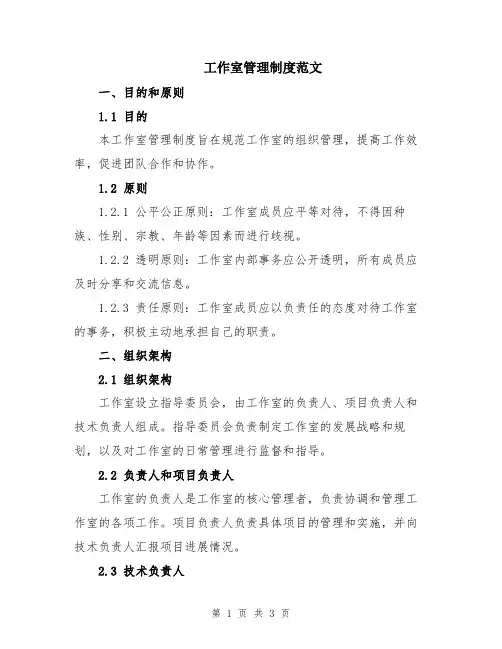 工作室管理制度范文

一、目的和原则

1.1 目的

本工作室管理制度旨在规范工作室的组织管理，提高工作效率，促进团队合作和协作。

1.2 原则

1.2.1 公平公正原则：工作室成员应平等对待，不得因种族、性别、宗教、年龄等因素而进行歧视。

1.2.2 透明原则：工作室内部事务应公开透明，所有成员应及时分享和交流信息。

1.2.3 责任原则：工作室成员应以负责任的态度对待工作室的事务，积极主动地承担自己的职责。

二、组织架构

2.1 组织架构

工作室设立指导委员会，由工作室的负责人、项目负责人和技术负责人组成。指导委员会负责制定工作室的发展战略和规划，以及对工作室的日常管理进行监督和指导。

2.2 负责人和项目负责人

工作室的负责人是工作室的核心管理者，负责协调和管理工作室的各项工作。项目负责人负责具体项目的管理和实施，并向技术负责人汇报项目进展情况。

2.3 技术负责人

第 1 页 共 3 页